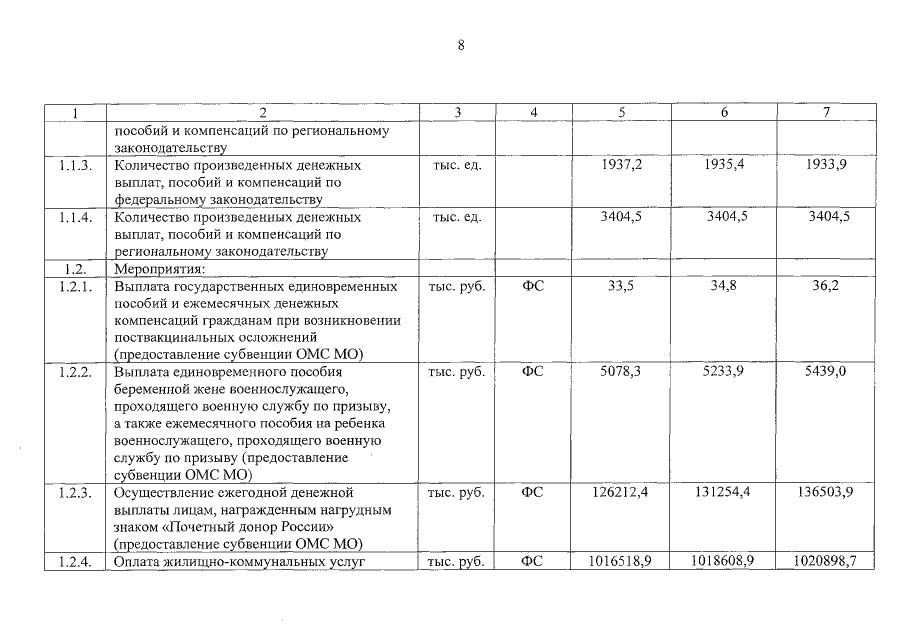 8

| 1 | 2 | 3 | 4 | 5 | 6 | 7 |
|---|---|---|---|---|---|---|
| | пособий и компенсаций по региональному законодательству | | | | | |
| 1.1.3. | Количество произведенных денежных выплат, пособий и компенсаций по федеральному законодательству | тыс. ед. | | 1937,2 | 1935,4 | 1933,9 |
| 1.1.4. | Количество произведенных денежных выплат, пособий и компенсаций по региональному законодательству | тыс. ед. | | 3404,5 | 3404,5 | 3404,5 |
| 1.2. | Мероприятия: | | | | | |
| 1.2.1. | Выплата государственных единовременных пособий и ежемесячных денежных компенсаций гражданам при возникновении поствакцинальных осложнений (предоставление субвенции ОМС МО) | тыс. руб. | ФС | 33,5 | 34,8 | 36,2 |
| 1.2.2. | Выплата единовременного пособия беременной жене военнослужащего, проходящего военную службу по призыву, а также ежемесячного пособия на ребенка военнослужащего, проходящего военную службу по призыву (предоставление субвенции ОМС МО) | тыс. руб. | ФС | 5078,3 | 5233,9 | 5439,0 |
| 1.2.3. | Осуществление ежегодной денежной выплаты лицам, награжденным нагрудным знаком «Почетный донор России» (предоставление субвенции ОМС МО) | тыс. руб. | ФС | 126212,4 | 131254,4 | 136503,9 |
| 1.2.4. | Оплата жилищно-коммунальных услуг | тыс. руб. | ФС | 1016518,9 | 1018608,9 | 1020898,7 |